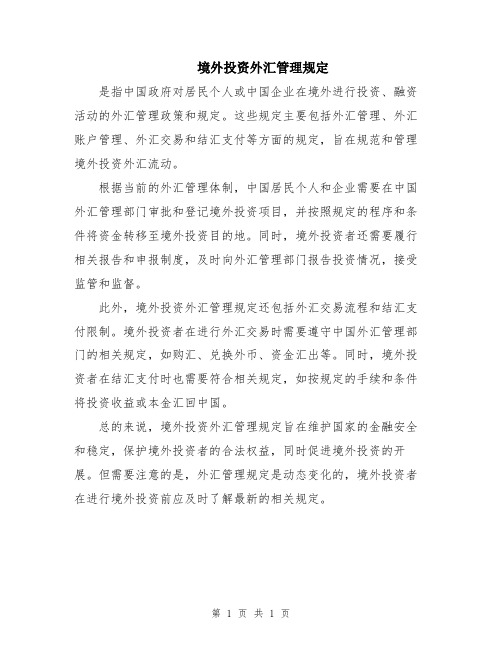 境外投资外汇管理规定

是指中国政府对居民个人或中国企业在境外进行投资、融资活动的外汇管理政策和规定。这些规定主要包括外汇管理、外汇账户管理、外汇交易和结汇支付等方面的规定，旨在规范和管理境外投资外汇流动。

根据当前的外汇管理体制，中国居民个人和企业需要在中国外汇管理部门审批和登记境外投资项目，并按照规定的程序和条件将资金转移至境外投资目的地。同时，境外投资者还需要履行相关报告和申报制度，及时向外汇管理部门报告投资情况，接受监管和监督。

此外，境外投资外汇管理规定还包括外汇交易流程和结汇支付限制。境外投资者在进行外汇交易时需要遵守中国外汇管理部门的相关规定，如购汇、兑换外币、资金汇出等。同时，境外投资者在结汇支付时也需要符合相关规定，如按规定的手续和条件将投资收益或本金汇回中国。

总的来说，境外投资外汇管理规定旨在维护国家的金融安全和稳定，保护境外投资者的合法权益，同时促进境外投资的开展。但需要注意的是，外汇管理规定是动态变化的，境外投资者在进行境外投资前应及时了解最新的相关规定。

第 1 页 共 1 页